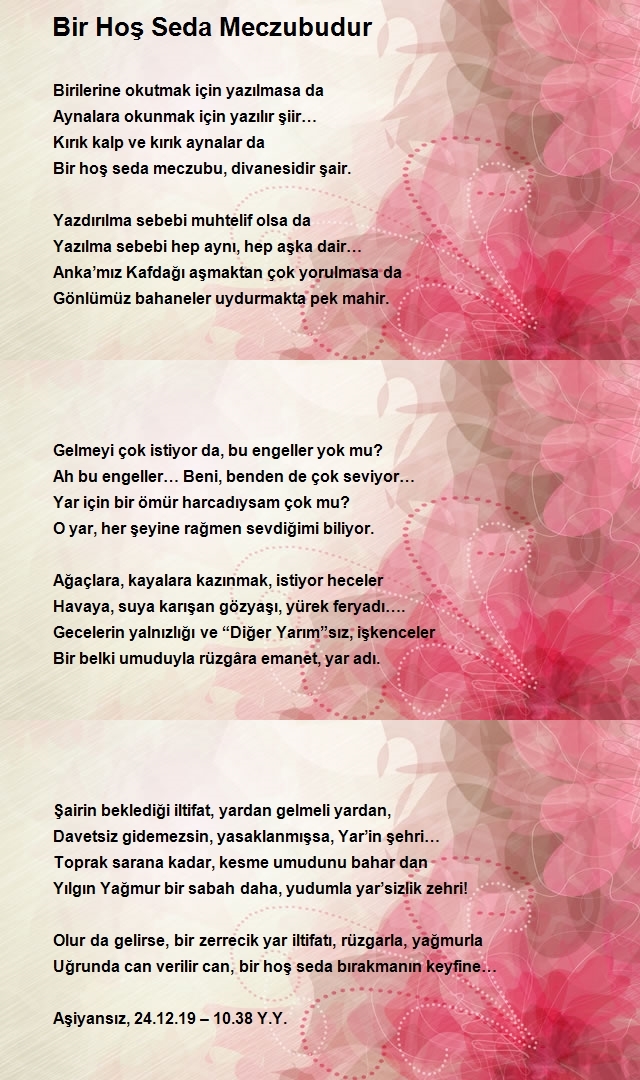 Bir Hoş Seda Meczubudur

Birilerine okutmak için yazılmasa da
Aynalara okunmak için yazılır şiir…
Kırık kalp ve kırık aynalar da
Bir hoş seda meczubu, divanesidir şair.

Yazdırılma sebebi muhtelif olsa da
Yazılma sebebi hep aynı, hep aşka dair…
Anka'mız Kafdağı aşmaktan çok yorulmasa da
Gönlümüz bahaneler uydurmakta pek mahir.

Gelmeyi çok istiyor da, bu engeller yok mu?
Ah bu engeller… Beni, benden de çok seviyor…
Yar için bir ömür harcadıysam çok mu?
O yar, her şeyine rağmen sevdiğimi biliyor.

Ağaçlara, kayalara kazınmak, istiyor heceler
Havaya, suya karışan gözyaşı, yürek feryadı….
Gecelerin yalnızlığı ve "Diğer Yarım"sız, işkenceler
Bir belki umuduyla rüzgâra emanet, yar adı.

Şairin beklediği iltifat, yardan gelmeli yardan,
Davetsiz gidemezsin, yasaklanmışsa, Yar'in şehri…
Toprak sarana kadar, kesme umudunu bahar dan
Yılgın Yağmur bir sabah daha, yudumla yar'sizlik zehri!

Olur da gelirse, bir zerrecik yar iltifatı, rüzgarla, yağmurla
Uğrunda can verilir can, bir hoş seda bırakmanın keyfine…

Aşiyansız, 24.12.19 – 10.38 Y.Y.